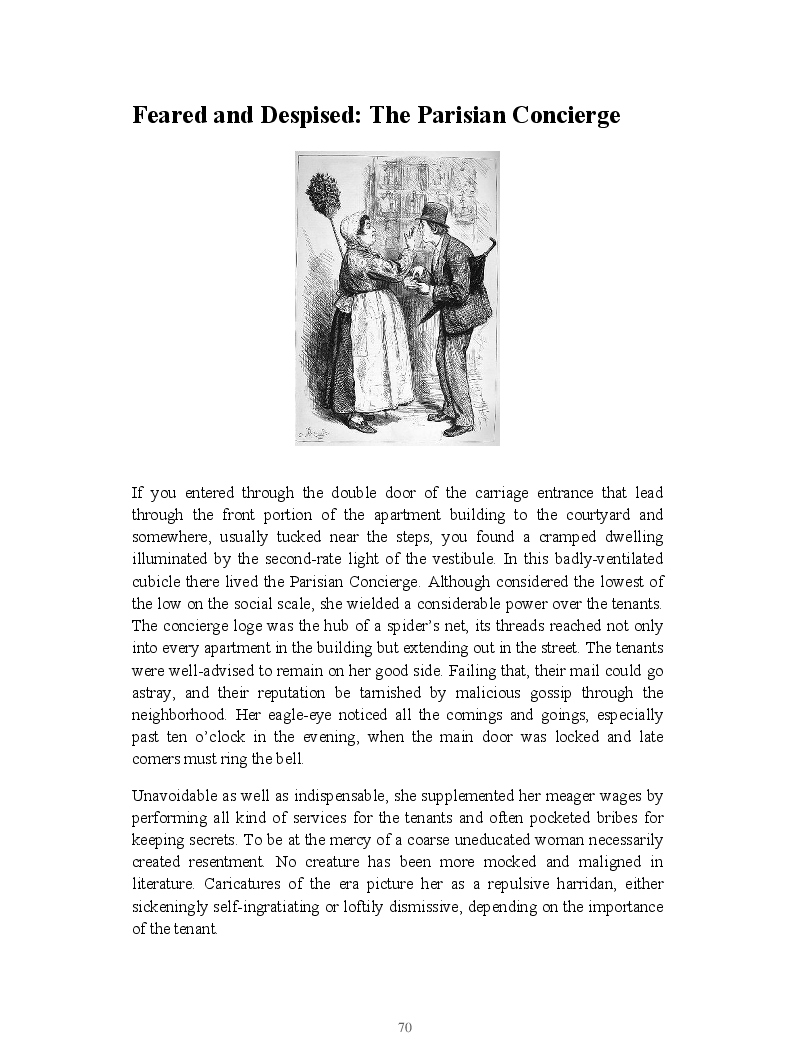 Feared and Despised: The Parisian Concierge

If you entered through the double door of the carriage entrance that lead through the front portion of the apartment building to the courtyard and somewhere, usually tucked near the steps, you found a cramped dwelling illuminated by the second-rate light of the vestibule. In this badly-ventilated cubicle there lived the Parisian Concierge. Although considered the lowest of the low on the social scale, she wielded a considerable power over the tenants. The concierge loge was the hub of a spider's net, its threads reached not only into every apartment in the building but extending out in the street. The tenants were well-advised to remain on her good side. Failing that, their mail could go astray, and their reputation be tarnished by malicious gossip through the neighborhood. Her eagle-eye noticed all the comings and goings, especially past ten o'clock in the evening, when the main door was locked and late comers must ring the bell.

Unavoidable as well as indispensable, she supplemented her meager wages by performing all kind of services for the tenants and often pocketed bribes for keeping secrets. To be at the mercy of a coarse uneducated woman necessarily created resentment. No creature has been more mocked and maligned in literature. Caricatures of the era picture her as a repulsive harridan, either sickeningly self-ingratiating or loftily dismissive, depending on the importance of the tenant.

70